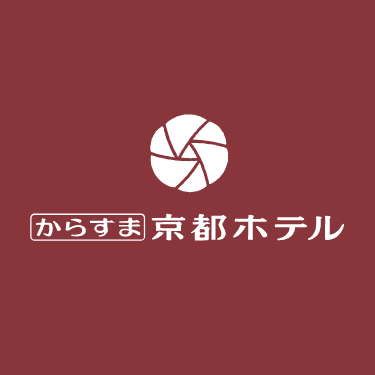 からすま 京都ホテル